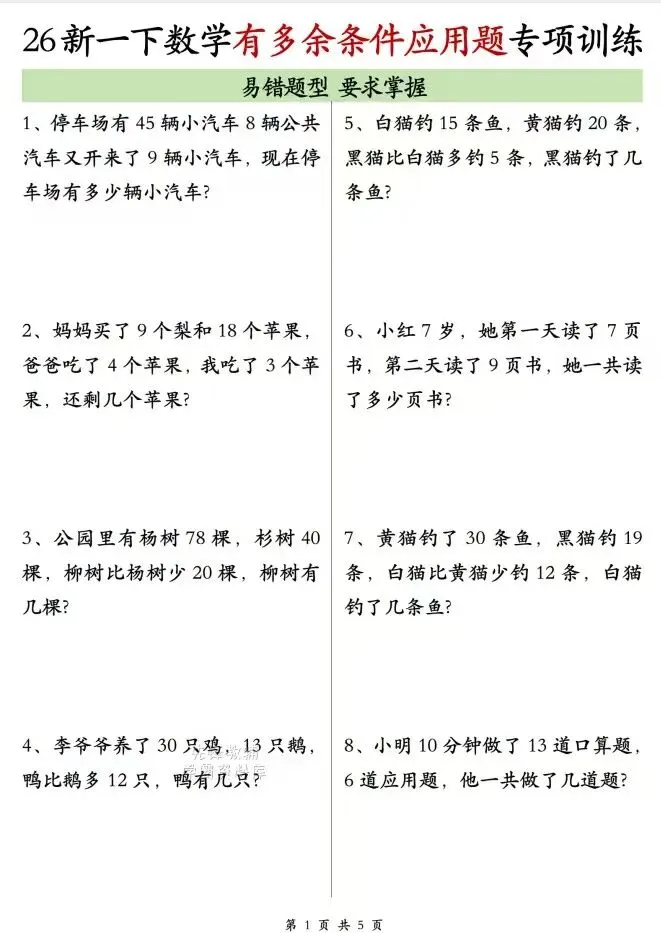 26新一下数学有多余条件应用题专项训练

易错题型 要求掌握

1、停车场有45辆小汽车8辆公共汽车又开来了9辆小汽车，现在停车场有多少辆小汽车?

2、妈妈买了9个梨和18个苹果，爸爸吃了4个苹果，我吃了3个苹果，还剩几个苹果?

3、公园里有杨树78棵，杉树40棵，柳树比杨树少20棵，柳树有几棵?

4、李爷爷养了30只鸡，13只鹅，鸭比鹅多12只，鸭有几只?

5、白猫钓15条鱼，黄猫钓20条，黑猫比白猫多钓5条，黑猫钓了几条鱼?

6、小红7岁，她第一天读了7页书，第二天读了9页书，她一共读了多少页书?

7、黄猫钓了30条鱼，黑猫钓19条，白猫比黄猫少钓12条，白猫钓了几条鱼?

8、小明10分钟做了13道口算题，6道应用题，他一共做了几道题?

第1页 共5页